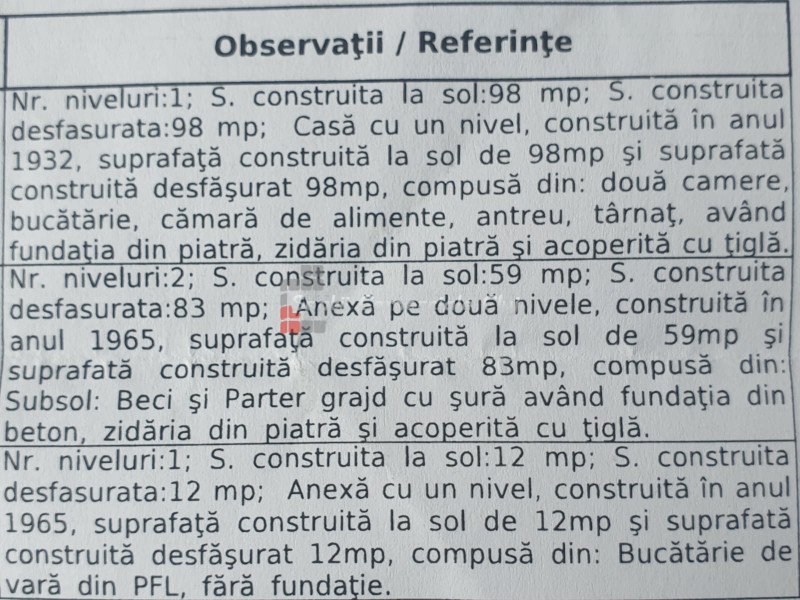 | Observaţii / Referinţe |
|---|
| Nr. niveluri:1; S. construita la sol:98 mp; S. construita desfasurata:98 mp; Casă cu un nivel, construită în anul 1932, suprafaţă construită la sol de 98mp şi suprafată construită desfăşurat 98mp, compusă din: două camere, bucătărie, cămară de alimente, antreu, târnaţ, având fundaţia din piatră, zidăria din piatră şi acoperită cu ţiglă. |
| Nr. niveluri:2; S. construita la sol:59 mp; S. construita desfasurata:83 mp; Anexă pe două nivele, construită în anul 1965, suprafaţă construită la sol de 59mp şi suprafată construită desfăşurat 83mp, compusă din: Subsol: Beci şi Parter grajd cu şură având fundaţia din beton, zidăria din piatră şi acoperită cu ţiglă. |
| Nr. niveluri:1; S. construita la sol:12 mp; S. construita desfasurata:12 mp; Anexă cu un nivel, construită în anul 1965, suprafaţă construită la sol de 12mp şi suprafată construită desfăşurat 12mp, compusă din: Bucătărie de vară din PFL, fără fundaţie. |